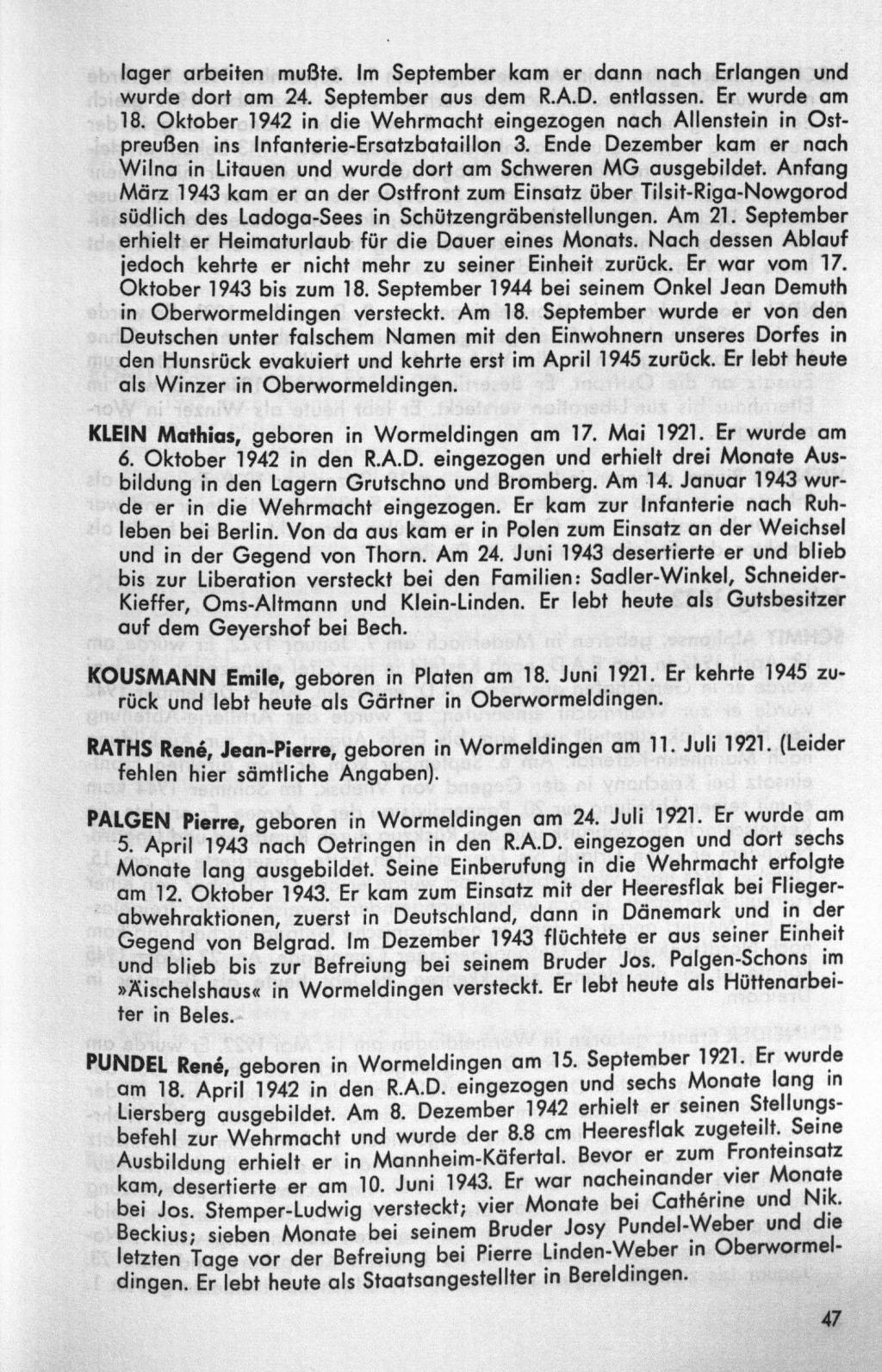 lager arbeiten mußte. Im September kam er dann nach Erlangen und wurde dort am 24. September aus dem R.A.D. entlassen. Er wurde am 18. Oktober 1942 in die Wehrmacht eingezogen nach Allenstein in Ostpreußen ins Infanterie-Ersatzbataillon 3. Ende Dezember kam er nach Wilna in Litauen und wurde dort am Schweren MG ausgebildet. Anfang März 1943 kam er an der Ostfront zum Einsatz über Tilsit-Riga-Nowgorod südlich des Ladoga-Sees in Schützengräbenstellungen. Am 21. September erhielt er Heimaturlaub für die Dauer eines Monats. Nach dessen Ablauf jedoch kehrte er nicht mehr zu seiner Einheit zurück. Er war vom 17. Oktober 1943 bis zum 18. September 1944 bei seinem Onkel Jean Demuth in Oberwormeldingen versteckt. Am 18. September wurde er von den Deutschen unter falschem Namen mit den Einwohnern unseres Dorfes in den Hunsrück evakuiert und kehrte erst im April 1945 zurück. Er lebt heute als Winzer in Oberwormeldingen.

KLEIN Mathias, geboren in Wormeldingen am 17. Mai 1921. Er wurde am 6. Oktober 1942 in den R.A.D. eingezogen und erhielt drei Monate Ausbildung in den Lagern Grutschno und Bromberg. Am 14. Januar 1943 wurde er in die Wehrmacht eingezogen. Er kam zur Infanterie nach Ruhleben bei Berlin. Von da aus kam er in Polen zum Einsatz an der Weichsel und in der Gegend von Thorn. Am 24. Juni 1943 desertierte er und blieb bis zur Liberation versteckt bei den Familien: Sadler-Winkel, Schneider-Kieffer, Oms-Altmann und Klein-Linden. Er lebt heute als Gutsbesitzer auf dem Geyershof bei Bech.

KOUSMANN Emile, geboren in Platen am 18. Juni 1921. Er kehrte 1945 zurück und lebt heute als Gärtner in Oberwormeldingen.

RATHS René, Jean-Pierre, geboren in Wormeldingen am 11. Juli 1921. (Leider fehlen hier sämtliche Angaben).

PALGEN Pierre, geboren in Wormeldingen am 24. Juli 1921. Er wurde am 5. April 1943 nach Oetringen in den R.A.D. eingezogen und dort sechs Monate lang ausgebildet. Seine Einberufung in die Wehrmacht erfolgte am 12. Oktober 1943. Er kam zum Einsatz mit der Heeresflak bei Fliegerabwehraktionen, zuerst in Deutschland, dann in Dänemark und in der Gegend von Belgrad. Im Dezember 1943 flüchtete er aus seiner Einheit und blieb bis zur Befreiung bei seinem Bruder Jos. Palgen-Schons im »Äischelshaus« in Wormeldingen versteckt. Er lebt heute als Hüttenarbeiter in Beles.

PUNDEL René, geboren in Wormeldingen am 15. September 1921. Er wurde am 18. April 1942 in den R.A.D. eingezogen und sechs Monate lang in Liersberg ausgebildet. Am 8. Dezember 1942 erhielt er seinen Stellungsbefehl zur Wehrmacht und wurde der 8.8 cm Heeresflak zugeteilt. Seine Ausbildung erhielt er in Mannheim-Käfertal. Bevor er zum Fronteinsatz kam, desertierte er am 10. Juni 1943. Er war nacheinander vier Monate bei Jos. Stemper-Ludwig versteckt; vier Monate bei Cathérine und Nik. Beckius; sieben Monate bei seinem Bruder Josy Pundel-Weber und die letzten Tage vor der Befreiung bei Pierre Linden-Weber in Oberwormeldingen. Er lebt heute als Staatsangestellter in Bereldingen.

47